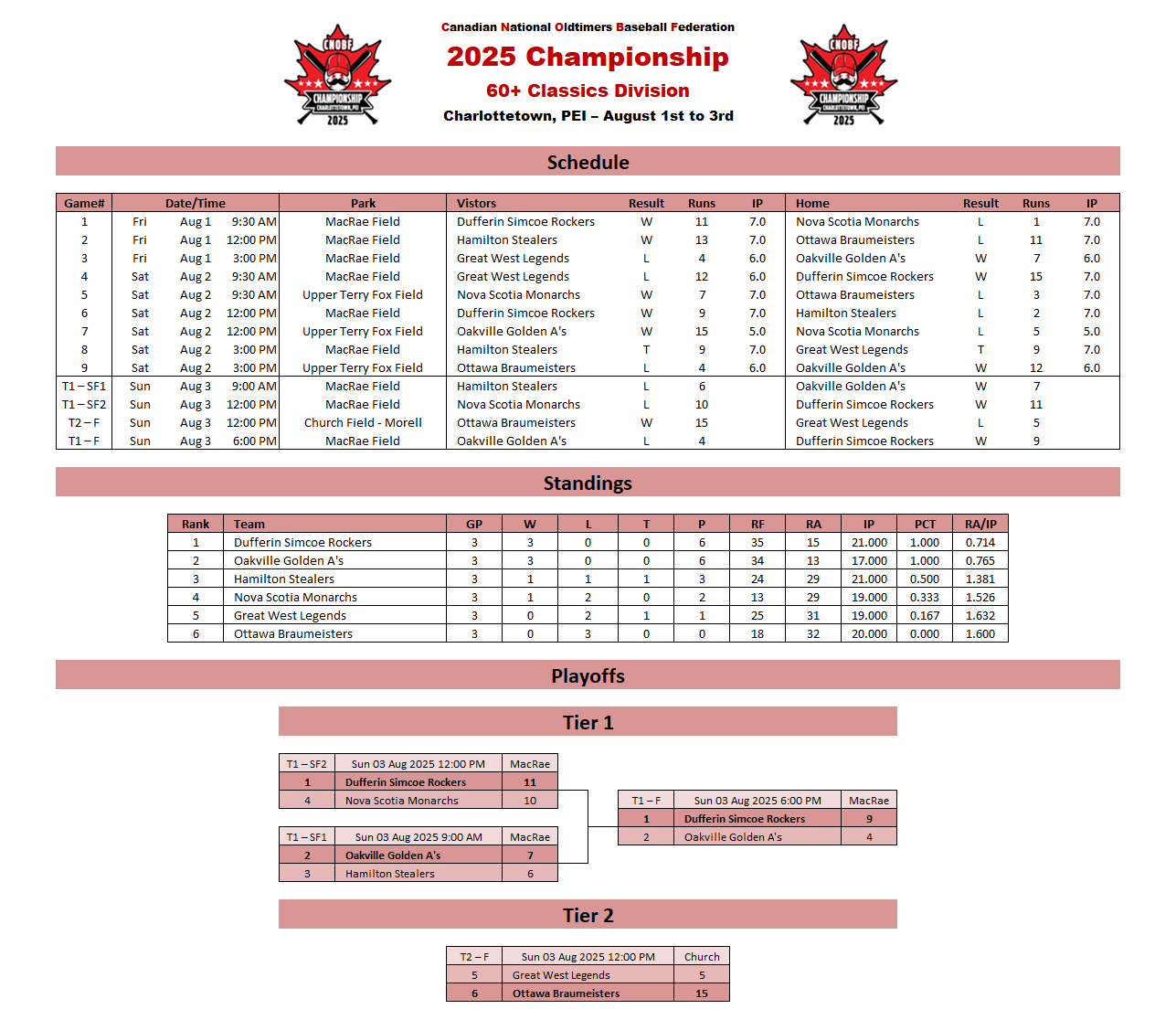 CNOBF CHAMPIONSHIP CHARLOTTETOWN, PEI 2025

Canadian National Oldtimers Baseball Federation
2025 Championship
60+ Classics Division
Charlottetown, PEI – August 1st to 3rd

CNOBF CHAMPIONSHIP CHARLOTTETOWN, PEI 2025

Schedule

| Game# | Date/Time | | | Park | Vistors | Result | Runs | IP | Home | Result | Runs | IP |
|---|---|---|---|---|---|---|---|---|---|---|---|---|
| 1 | Fri | Aug 1 | 9:30 AM | MacRae Field | Dufferin Simcoe Rockers | W | 11 | 7.0 | Nova Scotia Monarchs | L | 1 | 7.0 |
| 2 | Fri | Aug 1 | 12:00 PM | MacRae Field | Hamilton Stealers | W | 13 | 7.0 | Ottawa Braumeisters | L | 11 | 7.0 |
| 3 | Fri | Aug 1 | 3:00 PM | MacRae Field | Great West Legends | L | 4 | 6.0 | Oakville Golden A's | W | 7 | 6.0 |
| 4 | Sat | Aug 2 | 9:30 AM | MacRae Field | Great West Legends | L | 12 | 6.0 | Dufferin Simcoe Rockers | W | 15 | 7.0 |
| 5 | Sat | Aug 2 | 9:30 AM | Upper Terry Fox Field | Nova Scotia Monarchs | W | 7 | 7.0 | Ottawa Braumeisters | L | 3 | 7.0 |
| 6 | Sat | Aug 2 | 12:00 PM | MacRae Field | Dufferin Simcoe Rockers | W | 9 | 7.0 | Hamilton Stealers | L | 2 | 7.0 |
| 7 | Sat | Aug 2 | 12:00 PM | Upper Terry Fox Field | Oakville Golden A's | W | 15 | 5.0 | Nova Scotia Monarchs | L | 5 | 5.0 |
| 8 | Sat | Aug 2 | 3:00 PM | MacRae Field | Hamilton Stealers | T | 9 | 7.0 | Great West Legends | T | 9 | 7.0 |
| 9 | Sat | Aug 2 | 3:00 PM | Upper Terry Fox Field | Ottawa Braumeisters | L | 4 | 6.0 | Oakville Golden A's | W | 12 | 6.0 |
| T1 – SF1 | Sun | Aug 3 | 9:00 AM | MacRae Field | Hamilton Stealers | L | 6 | | Oakville Golden A's | W | 7 | |
| T1 – SF2 | Sun | Aug 3 | 12:00 PM | MacRae Field | Nova Scotia Monarchs | L | 10 | | Dufferin Simcoe Rockers | W | 11 | |
| T2 – F | Sun | Aug 3 | 12:00 PM | Church Field - Morell | Ottawa Braumeisters | W | 15 | | Great West Legends | L | 5 | |
| T1 – F | Sun | Aug 3 | 6:00 PM | MacRae Field | Oakville Golden A's | L | 4 | | Dufferin Simcoe Rockers | W | 9 | |

Standings

| Rank | Team | GP | W | L | T | P | RF | RA | IP | PCT | RA/IP |
|---|---|---|---|---|---|---|---|---|---|---|---|
| 1 | Dufferin Simcoe Rockers | 3 | 3 | 0 | 0 | 6 | 35 | 15 | 21.000 | 1.000 | 0.714 |
| 2 | Oakville Golden A's | 3 | 3 | 0 | 0 | 6 | 34 | 13 | 17.000 | 1.000 | 0.765 |
| 3 | Hamilton Stealers | 3 | 1 | 1 | 1 | 3 | 24 | 29 | 21.000 | 0.500 | 1.381 |
| 4 | Nova Scotia Monarchs | 3 | 1 | 2 | 0 | 2 | 13 | 29 | 19.000 | 0.333 | 1.526 |
| 5 | Great West Legends | 3 | 0 | 2 | 1 | 1 | 25 | 31 | 19.000 | 0.167 | 1.632 |
| 6 | Ottawa Braumeisters | 3 | 0 | 3 | 0 | 0 | 18 | 32 | 20.000 | 0.000 | 1.600 |

Playoffs

Tier 1

| T1 – SF2 | Sun 03 Aug 2025 12:00 PM | MacRae |
|---|---|---|
| 1 | Dufferin Simcoe Rockers | 11 |
| 4 | Nova Scotia Monarchs | 10 |

| T1 – SF1 | Sun 03 Aug 2025 9:00 AM | MacRae |
|---|---|---|
| 2 | Oakville Golden A's | 7 |
| 3 | Hamilton Stealers | 6 |

| T1 – F | Sun 03 Aug 2025 6:00 PM | MacRae |
|---|---|---|
| 1 | Dufferin Simcoe Rockers | 9 |
| 2 | Oakville Golden A's | 4 |

Tier 2

| T2 – F | Sun 03 Aug 2025 12:00 PM | Church |
|---|---|---|
| 5 | Great West Legends | 5 |
| 6 | Ottawa Braumeisters | 15 |